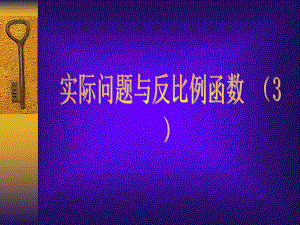 实际问题与反比例函数（3）